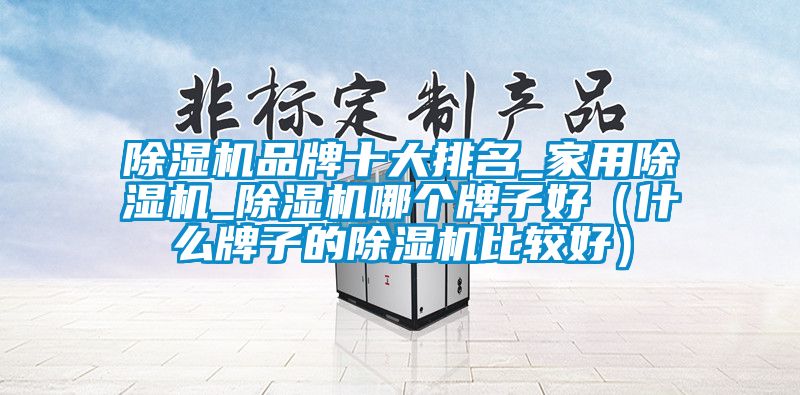 非标定制产品

除湿机品牌十大排名_家用除湿机_除湿机哪个牌子好（什么牌子的除湿机比较好）